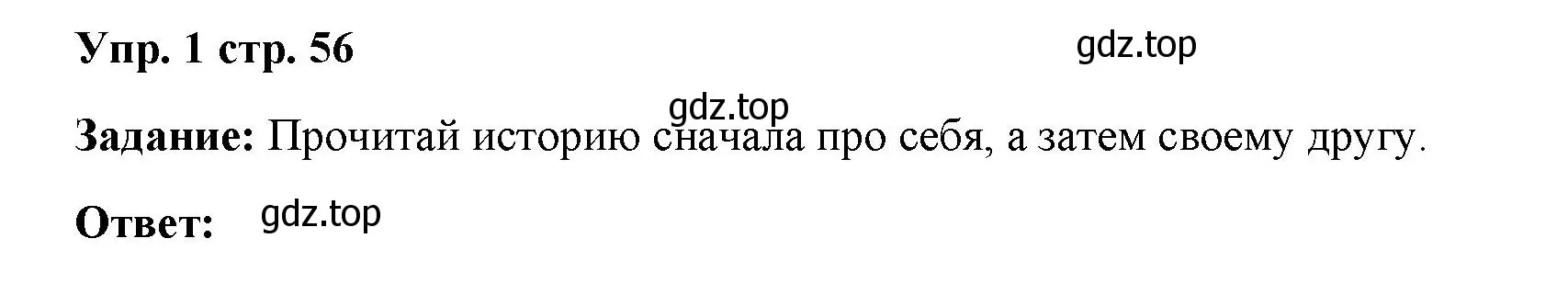 Упр. 1 стр. 56

gdz.top

gdz.top

Задание: Прочитай историю сначала про себя, а затем своему другу.

Ответ: gdz.top